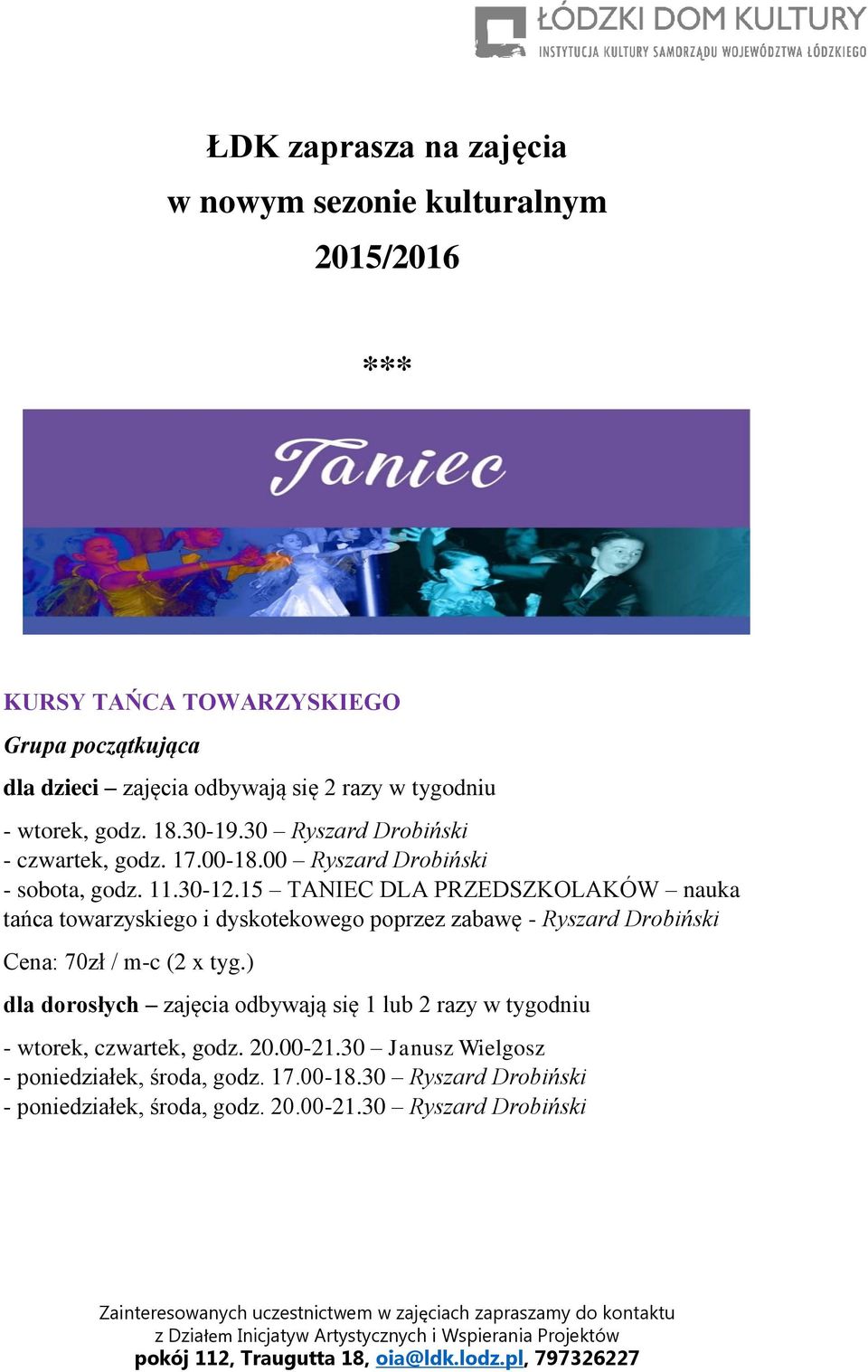 ŁÓDZKI DOM KULTURY
INSTYTUCJA KULTURY SAMORZĄDU WOJEWÓDZTWA ŁÓDZKIEGO

ŁDK zaprasza na zajęcia
w nowym sezonie kulturalnym
2015/2016

***

Taniec

KURSY TAŃCA TOWARZYSKIEGO
Grupa początkująca
dla dzieci – zajęcia odbywają się 2 razy w tygodniu

- wtorek, godz. 18.30-19.30 – Ryszard Drobiński
- czwartek, godz. 17.00-18.00 – Ryszard Drobiński
- sobota, godz. 11.30-12.15 – TANIEC DLA PRZEDSZKOLAKÓW – nauka tańca towarzyskiego i dyskotekowego poprzez zabawę - Ryszard Drobiński

Cena: 70zł / m-c (2 x tyg.)

dla dorosłych – zajęcia odbywają się 1 lub 2 razy w tygodniu

- wtorek, czwartek, godz. 20.00-21.30 – Janusz Wielgosz
- poniedziałek, środa, godz. 17.00-18.30 – Ryszard Drobiński
- poniedziałek, środa, godz. 20.00-21.30 – Ryszard Drobiński

Zainteresowanych uczestnictwem w zajęciach zapraszamy do kontaktu z Działem Inicjatyw Artystycznych i Wspierania Projektów
pokój 112, Traugutta 18, oia@ldk.lodz.pl, 797326227